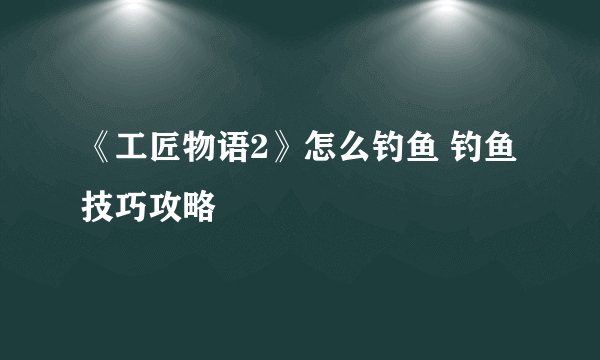 《工匠物语2》怎么钓鱼 钓鱼技巧攻略